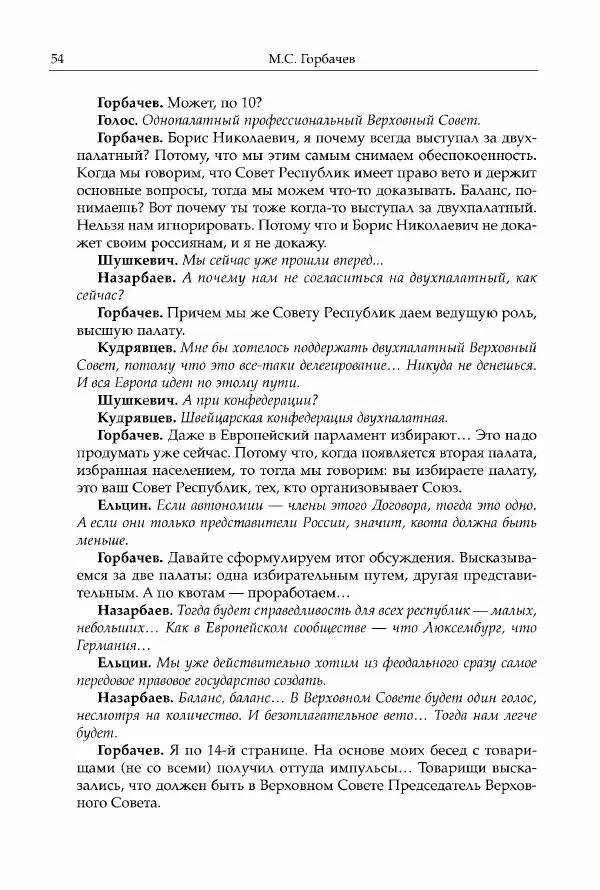 54 М.С. Горбачев

Горбачев. Может, по 10?

Голос. Однопалатный профессиональный Верховный Совет.

Горбачев. Борис Николаевич, я почему всегда выступал за двухпалатный? Потому, что мы этим самым снимаем обеспокоенность. Когда мы говорим, что Совет Республик имеет право вето и держит основные вопросы, тогда мы можем что-то доказывать. Баланс, понимаешь? Вот почему ты тоже когда-то выступал за двухпалатный. Нельзя нам игнорировать. Потому что и Борис Николаевич не докажет своим россиянам, и я не докажу.

Шушкевич. Мы сейчас уже прошли вперед...

Назарбаев. А почему нам не согласиться на двухпалатный, как сейчас?

Горбачев. Причем мы же Совету Республик даем ведущую роль, высшую палату.

Кудрявцев. Мне бы хотелось поддержать двухпалатный Верховный Совет, потому что это все-таки делегирование... Никуда не денешься. И вся Европа идет по этому пути.

Шушкевич. А при конфедерации?

Кудрявцев. Швейцарская конфедерация двухпалатная.

Горбачев. Даже в Европейский парламент избирают... Это надо продумать уже сейчас. Потому что, когда появляется вторая палата, избранная населением, то тогда мы говорим: вы избираете палату, это ваш Совет Республик, тех, кто организовывает Союз.

Ельцин. Если автономии — члены этого Договора, тогда это одно. А если они только представители России, значит, квота должна быть меньше.

Горбачев. Давайте сформулируем итог обсуждения. Высказываемся за две палаты: одна избирательным путем, другая представительным. А по квотам — проработаем...

Назарбаев. Тогда будет справедливость для всех республик — малых, небольших... Как в Европейском сообществе — что Люксембург, что Германия...

Ельцин. Мы уже действительно хотим из феодального сразу самое передовое правовое государство создать.

Назарбаев. Баланс, баланс... В Верховном Совете будет один голос, несмотря на количество. И безотлагательное вето... Тогда нам легче будет.

Горбачев. Я по 14-й странице. На основе моих бесед с товарищами (не со всеми) получил оттуда импульсы... Товарищи высказались, что должен быть в Верховном Совете Председатель Верховного Совета.